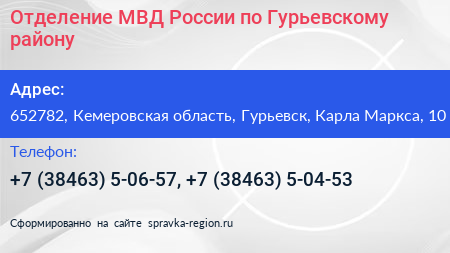 Отделение МВД России по Гурьевскому району

Адрес:

652782, Кемеровская область, Гурьевск, Карла Маркса, 10

Телефон:

+7 (38463) 5-06-57, +7 (38463) 5-04-53

Сформированно на сайте spravka-region.ru